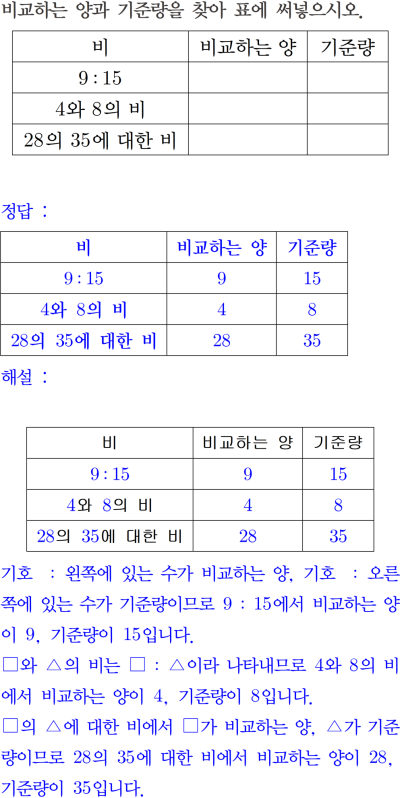 비교하는 양과 기준량을 찾아 표에 써넣으시오.

| 비 | 비교하는 양 | 기준량 |
|---|---|---|
| 9 : 15 | | |
| 4와 8의 비 | | |
| 28의 35에 대한 비 | | |

정답 :

| 비 | 비교하는 양 | 기준량 |
|---|---|---|
| 9 : 15 | 9 | 15 |
| 4와 8의 비 | 4 | 8 |
| 28의 35에 대한 비 | 28 | 35 |

해설 :

| 비 | 비교하는 양 | 기준량 |
|---|---|---|
| 9 : 15 | 9 | 15 |
| 4와 8의 비 | 4 | 8 |
| 28의 35에 대한 비 | 28 | 35 |

기호 : 왼쪽에 있는 수가 비교하는 양, 기호 : 오른쪽에 있는 수가 기준량이므로 9 : 15에서 비교하는 양이 9, 기준량이 15입니다.

□와 △의 비는 □ : △이라 나타내므로 4와 8의 비에서 비교하는 양이 4, 기준량이 8입니다.

□의 △에 대한 비에서 □가 비교하는 양, △가 기준량이므로 28의 35에 대한 비에서 비교하는 양이 28, 기준량이 35입니다.